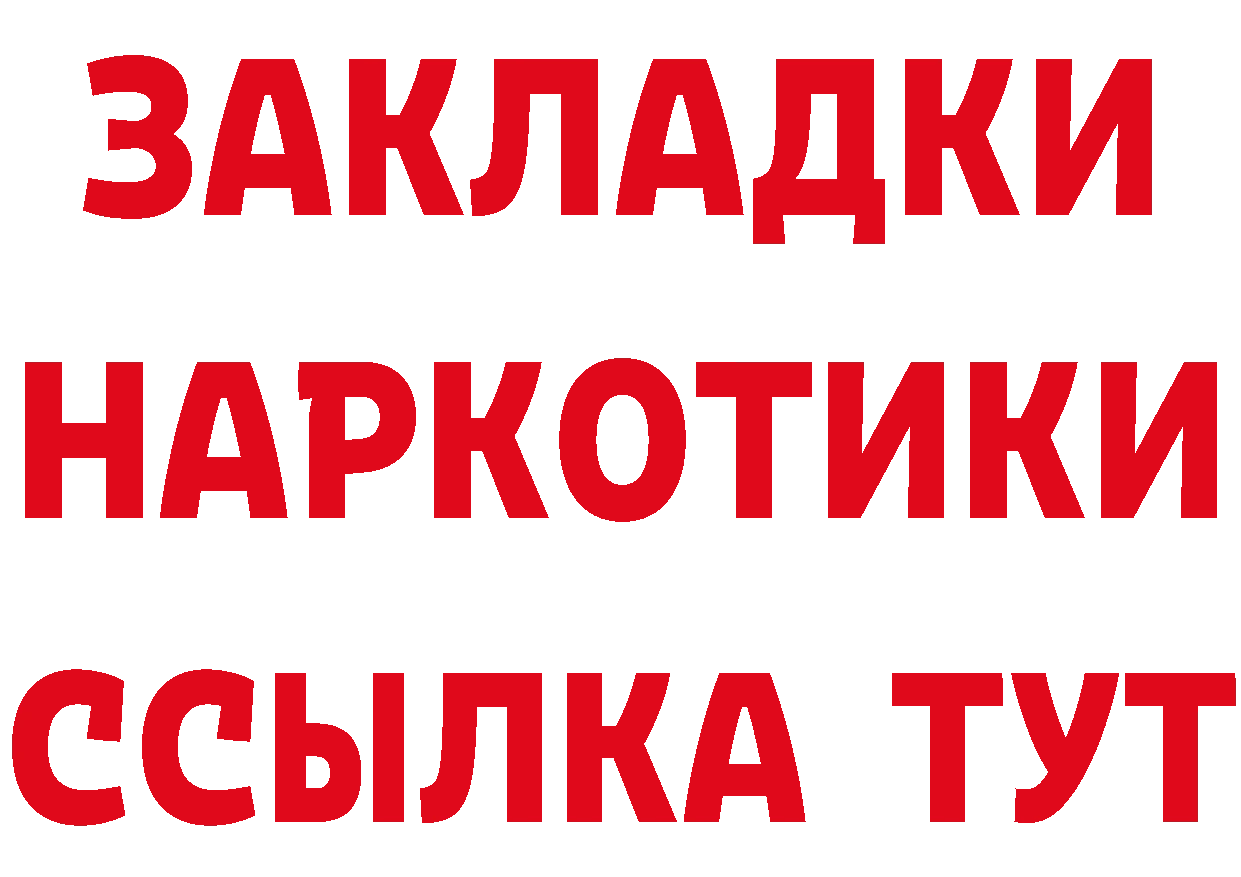 ЗАКЛАДКИ НАРКОТИКИ ССЫЛКА ТУТ